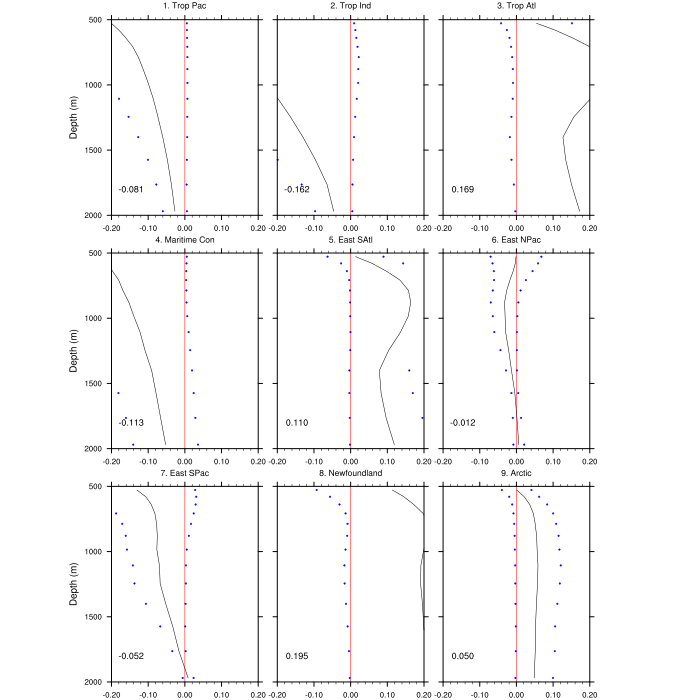 1. Trop Pac

Depth (m)
500
1000
1500
2000

-0.081

-0.20 -0.10 0.00 0.10 0.20

2. Trop Ind

-0.162

-0.20 -0.10 0.00 0.10 0.20

3. Trop Atl

0.169

-0.20 -0.10 0.00 0.10 0.20

4. Maritime Con

Depth (m)
500
1000
1500
2000

-0.113

-0.20 -0.10 0.00 0.10 0.20

5. East SAtl

0.110

-0.20 -0.10 0.00 0.10 0.20

6. East NPac

-0.012

-0.20 -0.10 0.00 0.10 0.20

7. East SPac

Depth (m)
500
1000
1500
2000

-0.052

-0.20 -0.10 0.00 0.10 0.20

8. Newfoundland

0.195

-0.20 -0.10 0.00 0.10 0.20

9. Arctic

0.050

-0.20 -0.10 0.00 0.10 0.20